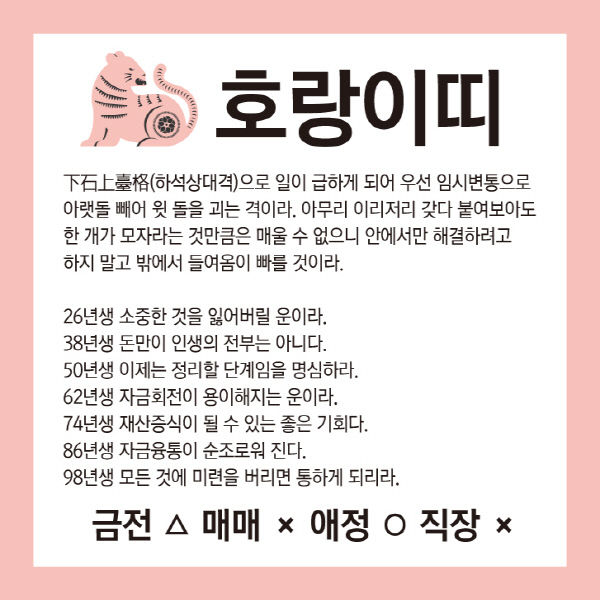 호랑이띠

下石上臺格(하석상대격)으로 일이 급하게 되어 우선 임시변통으로 아랫돌 빼어 윗 돌을 괴는 격이라. 아무리 이리저리 갖다 붙여보아도 한 개가 모자라는 것만큼은 매울 수 없으니 안에서만 해결하려고 하지 말고 밖에서 들여옴이 빠를 것이라.

26년생 소중한 것을 잃어버릴 운이라.
38년생 돈만이 인생의 전부는 아니다.
50년생 이제는 정리할 단계임을 명심하라.
62년생 자금회전이 용이해지는 운이라.
74년생 재산증식이 될 수 있는 좋은 기회다.
86년생 자금융통이 순조로워 진다.
98년생 모든 것에 미련을 버리면 통하게 되리라.

금전 △ 매매 × 애정 ○ 직장 ×